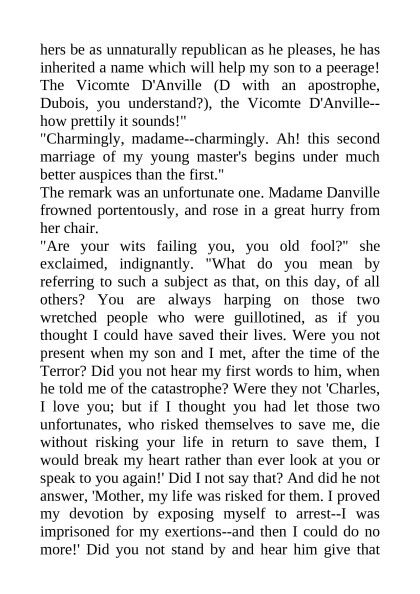 hers be as unnaturally republican as he pleases, he has inherited a name which will help my son to a peerage! The Vicomte D'Anville (D with an apostrophe, Dubois, you understand?), the Vicomte D'Anville--how prettily it sounds!"

"Charmingly, madame--charmingly. Ah! this second marriage of my young master's begins under much better auspices than the first."

The remark was an unfortunate one. Madame Danville frowned portentously, and rose in a great hurry from her chair.

"Are your wits failing you, you old fool?" she exclaimed, indignantly. "What do you mean by referring to such a subject as that, on this day, of all others? You are always harping on those two wretched people who were guillotined, as if you thought I could have saved their lives. Were you not present when my son and I met, after the time of the Terror? Did you not hear my first words to him, when he told me of the catastrophe? Were they not 'Charles, I love you; but if I thought you had let those two unfortunates, who risked themselves to save me, die without risking your life in return to save them, I would break my heart rather than ever look at you or speak to you again!' Did I not say that? And did he not answer, 'Mother, my life was risked for them. I proved my devotion by exposing myself to arrest--I was imprisoned for my exertions--and then I could do no more!' Did you not stand by and hear him give that